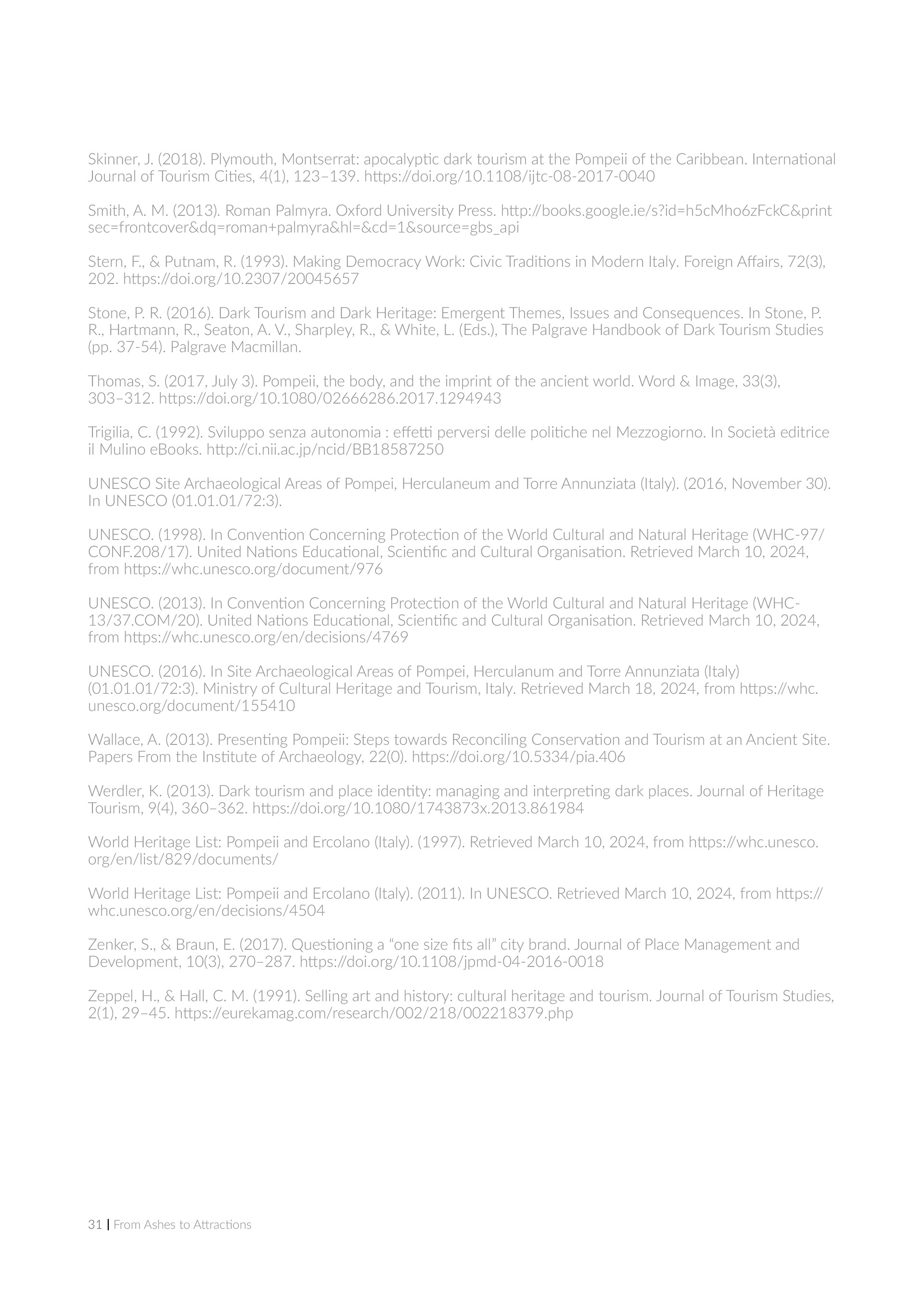 Skinner, J. (2018). Plymouth, Montserrat: apocalyptic dark tourism at the Pompeii of the Caribbean. International Journal of Tourism Cities, 4(1), 123–139. https://doi.org/10.1108/ijtc-08-2017-0040

Smith, A. M. (2013). Roman Palmyra. Oxford University Press. http://books.google.ie/s?id=h5cMho6zFckC&printsec=frontcover&dq=roman+palmyra&hl=&cd=1&source=gbs_api

Stern, F., & Putnam, R. (1993). Making Democracy Work: Civic Traditions in Modern Italy. Foreign Affairs, 72(3), 202. https://doi.org/10.2307/20045657

Stone, P. R. (2016). Dark Tourism and Dark Heritage: Emergent Themes, Issues and Consequences. In Stone, P. R., Hartmann, R., Seaton, A. V., Sharpley, R., & White, L. (Eds.), The Palgrave Handbook of Dark Tourism Studies (pp. 37-54). Palgrave Macmillan.

Thomas, S. (2017, July 3). Pompeii, the body, and the imprint of the ancient world. Word & Image, 33(3), 303–312. https://doi.org/10.1080/02666286.2017.1294943

Trigilia, C. (1992). Sviluppo senza autonomia : effetti perversi delle politiche nel Mezzogiorno. In Società editrice il Mulino eBooks. http://ci.nii.ac.jp/ncid/BB18587250

UNESCO Site Archaeological Areas of Pompei, Herculaneum and Torre Annunziata (Italy). (2016, November 30). In UNESCO (01.01.01/72:3).

UNESCO. (1998). In Convention Concerning Protection of the World Cultural and Natural Heritage (WHC-97/CONF.208/17). United Nations Educational, Scientific and Cultural Organisation. Retrieved March 10, 2024, from https://whc.unesco.org/document/976

UNESCO. (2013). In Convention Concerning Protection of the World Cultural and Natural Heritage (WHC-13/37.COM/20). United Nations Educational, Scientific and Cultural Organisation. Retrieved March 10, 2024, from https://whc.unesco.org/en/decisions/4769

UNESCO. (2016). In Site Archaeological Areas of Pompei, Herculanum and Torre Annunziata (Italy) (01.01.01/72:3). Ministry of Cultural Heritage and Tourism, Italy. Retrieved March 18, 2024, from https://whc.unesco.org/document/155410

Wallace, A. (2013). Presenting Pompeii: Steps towards Reconciling Conservation and Tourism at an Ancient Site. Papers From the Institute of Archaeology, 22(0). https://doi.org/10.5334/pia.406

Werdler, K. (2013). Dark tourism and place identity: managing and interpreting dark places. Journal of Heritage Tourism, 9(4), 360–362. https://doi.org/10.1080/1743873x.2013.861984

World Heritage List: Pompeii and Ercolano (Italy). (1997). Retrieved March 10, 2024, from https://whc.unesco.org/en/list/829/documents/

World Heritage List: Pompeii and Ercolano (Italy). (2011). In UNESCO. Retrieved March 10, 2024, from https://whc.unesco.org/en/decisions/4504

Zenker, S., & Braun, E. (2017). Questioning a “one size fits all” city brand. Journal of Place Management and Development, 10(3), 270–287. https://doi.org/10.1108/jpmd-04-2016-0018

Zeppel, H., & Hall, C. M. (1991). Selling art and history: cultural heritage and tourism. Journal of Tourism Studies, 2(1), 29–45. https://eurekamag.com/research/002/218/002218379.php

31 | From Ashes to Attractions